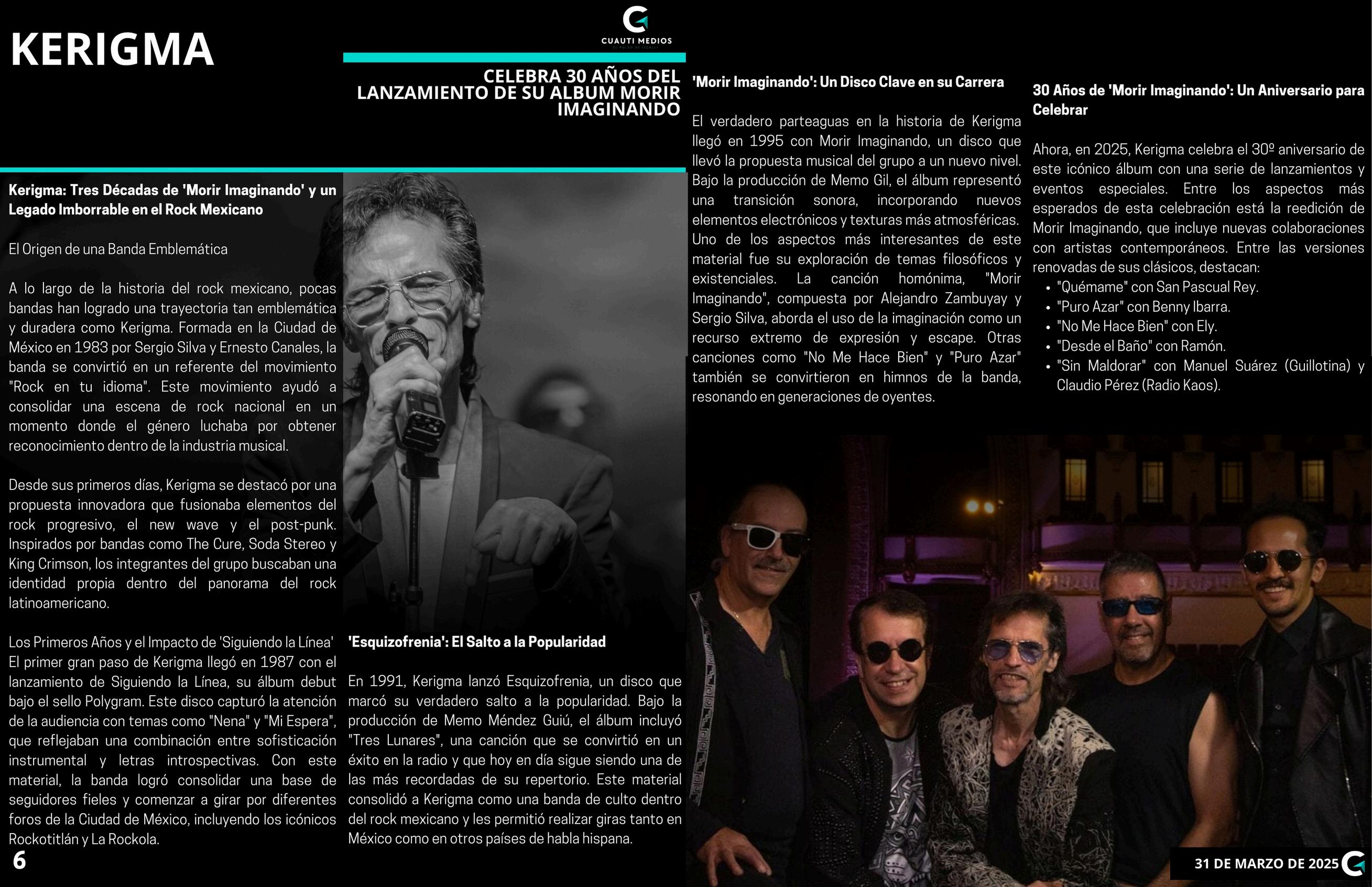 KERIGMA

CUAUTI MEDIOS

CELEBRA 30 AÑOS DEL LANZAMIENTO DE SU ALBUM MORIR IMAGINANDO

Kerigma: Tres Décadas de 'Morir Imaginando' y un Legado Imborrable en el Rock Mexicano

El Origen de una Banda Emblemática

A lo largo de la historia del rock mexicano, pocas bandas han logrado una trayectoria tan emblemática y duradera como Kerigma. Formada en la Ciudad de México en 1983 por Sergio Silva y Ernesto Canales, la banda se convirtió en un referente del movimiento "Rock en tu idioma". Este movimiento ayudó a consolidar una escena de rock nacional en un momento donde el género luchaba por obtener reconocimiento dentro de la industria musical.

Desde sus primeros días, Kerigma se destacó por una propuesta innovadora que fusionaba elementos del rock progresivo, el new wave y el post-punk. Inspirados por bandas como The Cure, Soda Stereo y King Crimson, los integrantes del grupo buscaban una identidad propia dentro del panorama del rock latinoamericano.

Los Primeros Años y el Impacto de 'Siguiendo la Línea'
El primer gran paso de Kerigma llegó en 1987 con el lanzamiento de Siguiendo la Línea, su álbum debut bajo el sello Polygram. Este disco capturó la atención de la audiencia con temas como "Nena" y "Mi Espera", que reflejaban una combinación entre sofisticación instrumental y letras introspectivas. Con este material, la banda logró consolidar una base de seguidores fieles y comenzar a girar por diferentes foros de la Ciudad de México, incluyendo los icónicos Rockotitlán y La Rockola.

'Esquizofrenia': El Salto a la Popularidad

En 1991, Kerigma lanzó Esquizofrenia, un disco que marcó su verdadero salto a la popularidad. Bajo la producción de Memo Méndez Guiú, el álbum incluyó "Tres Lunares", una canción que se convirtió en un éxito en la radio y que hoy en día sigue siendo una de las más recordadas de su repertorio. Este material consolidó a Kerigma como una banda de culto dentro del rock mexicano y les permitió realizar giras tanto en México como en otros países de habla hispana.

'Morir Imaginando': Un Disco Clave en su Carrera

El verdadero parteaguas en la historia de Kerigma llegó en 1995 con Morir Imaginando, un disco que llevó la propuesta musical del grupo a un nuevo nivel. Bajo la producción de Memo Gil, el álbum representó una transición sonora, incorporando nuevos elementos electrónicos y texturas más atmosféricas. Uno de los aspectos más interesantes de este material fue su exploración de temas filosóficos y existenciales. La canción homónima, "Morir Imaginando", compuesta por Alejandro Zambuyay y Sergio Silva, aborda el uso de la imaginación como un recurso extremo de expresión y escape. Otras canciones como "No Me Hace Bien" y "Puro Azar" también se convirtieron en himnos de la banda, resonando en generaciones de oyentes.

30 Años de 'Morir Imaginando': Un Aniversario para Celebrar

Ahora, en 2025, Kerigma celebra el 30º aniversario de este icónico álbum con una serie de lanzamientos y eventos especiales. Entre los aspectos más esperados de esta celebración está la reedición de Morir Imaginando, que incluye nuevas colaboraciones con artistas contemporáneos. Entre las versiones renovadas de sus clásicos, destacan:
• "Quémame" con San Pascual Rey.
• "Puro Azar" con Benny Ibarra.
• "No Me Hace Bien" con Ely.
• "Desde el Baño" con Ramón.
• "Sin Maldorar" con Manuel Suárez (Guillotina) y Claudio Pérez (Radio Kaos).

6

31 DE MARZO DE 2025